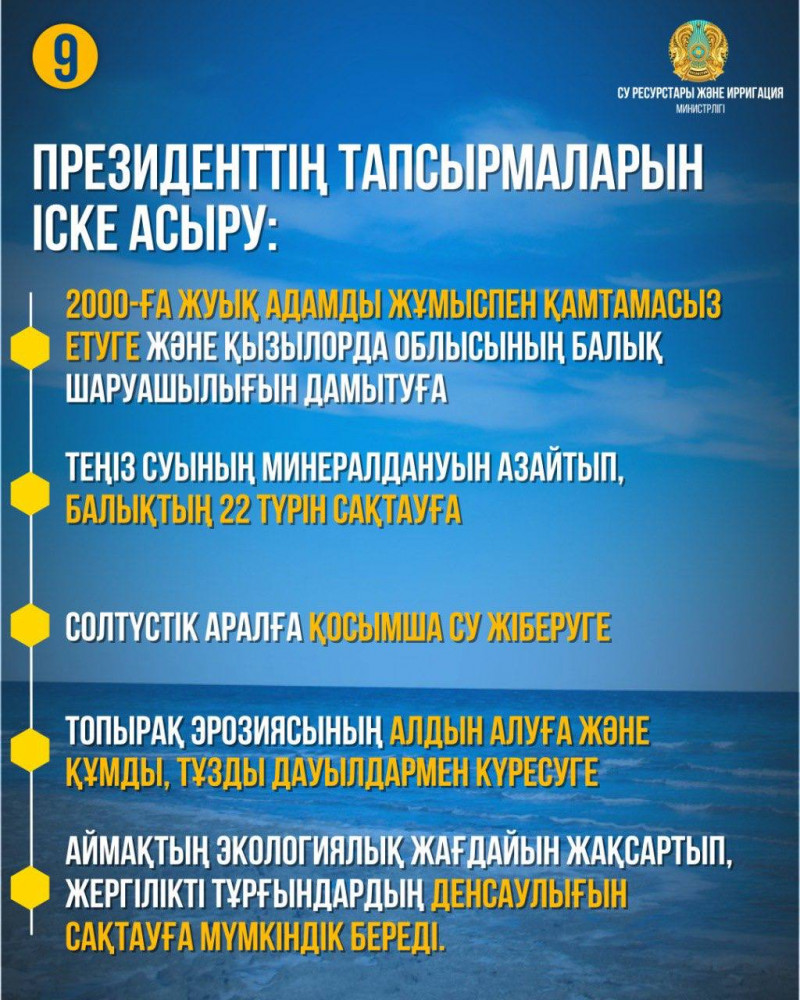 9

СУ РЕСУРСТАРЫ ЖӘНЕ ИРРИГАЦИЯ МИНИСТРЛІГІ

ПРЕЗИДЕНТТІҢ ТАПСЫРМАЛАРЫН ІСКЕ АСЫРУ:

2000-ҒА ЖУЫҚ АДАМДЫ ЖҰМЫСПЕН ҚАМТАМАСЫЗ ЕТУГЕ ЖӘНЕ ҚЫЗЫЛОРДА ОБЛЫСЫНЫҢ БАЛЫҚ ШАРУАШЫЛЫҒЫН ДАМЫТУҒА

ТЕҢІЗ СУЫНЫҢ МИНЕРАЛДАНУЫН АЗАЙТЫП, БАЛЫҚТЫҢ 22 ТҮРІН САҚТАУҒА

СОЛТҮСТІК АРАЛҒА ҚОСЫМША СУ ЖІБЕРУГЕ

ТОПЫРАҚ ЭРОЗИЯСЫНЫҢ АЛДЫН АЛУҒА ЖӘНЕ ҚҰМДЫ, ТҰЗДЫ ДАУЫЛДАРМЕН КҮРЕСУГЕ

АЙМАҚТЫҢ ЭКОЛОГИЯЛЫҚ ЖАҒДАЙЫН ЖАҚСАРТЫП, ЖЕРГІЛІКТІ ТҰРҒЫНДАРДЫҢ ДЕНСАУЛЫҒЫН САҚТАУҒА МҮМКІНДІК БЕРЕДІ.